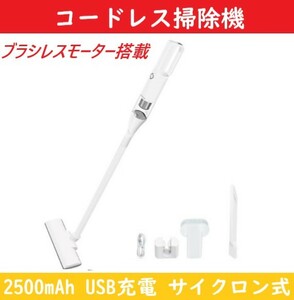 コードレス掃除機

ブラシレスモーター搭載

2500mAh USB充電 サイクロン式